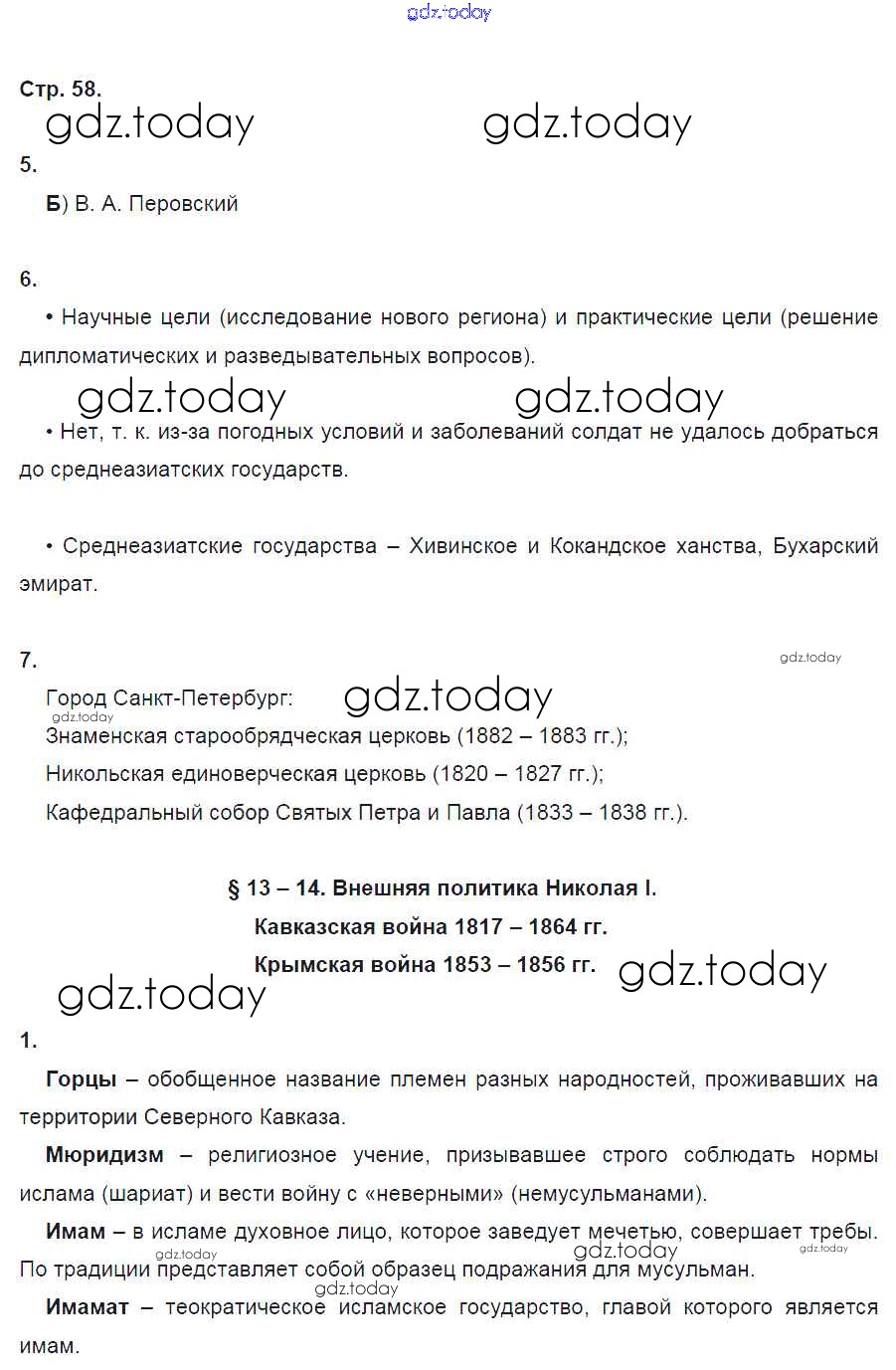 gdz.today

Стр. 58.

gdz.today gdz.today

5.

Б) В. А. Перовский

6.

• Научные цели (исследование нового региона) и практические цели (решение дипломатических и разведывательных вопросов).

gdz.today gdz.today

• Нет, т. к. из-за погодных условий и заболеваний солдат не удалось добраться до среднеазиатских государств.

• Среднеазиатские государства – Хивинское и Кокандское ханства, Бухарский эмират.

7.

gdz.today

Город Санкт-Петербург: gdz.today

gdz.today

Знаменская старообрядческая церковь (1882 – 1883 гг.);

Никольская единоверческая церковь (1820 – 1827 гг.);

Кафедральный собор Святых Петра и Павла (1833 – 1838 гг.).

§ 13 – 14. Внешняя политика Николая I.

Кавказская война 1817 – 1864 гг.

Крымская война 1853 – 1856 гг. gdz.today

gdz.today

1.

Горцы – обобщенное название племен разных народностей, проживавших на территории Северного Кавказа.

Мюридизм – религиозное учение, призывавшее строго соблюдать нормы ислама (шариат) и вести войну с «неверными» (немусульманами).

Имам – в исламе духовное лицо, которое заведует мечетью, совершает требы. По традиции представляет собой образец подражания для мусульман.

gdz.today gdz.today gdz.today

gdz.today

Имамат – теократическое исламское государство, главой которого является имам.